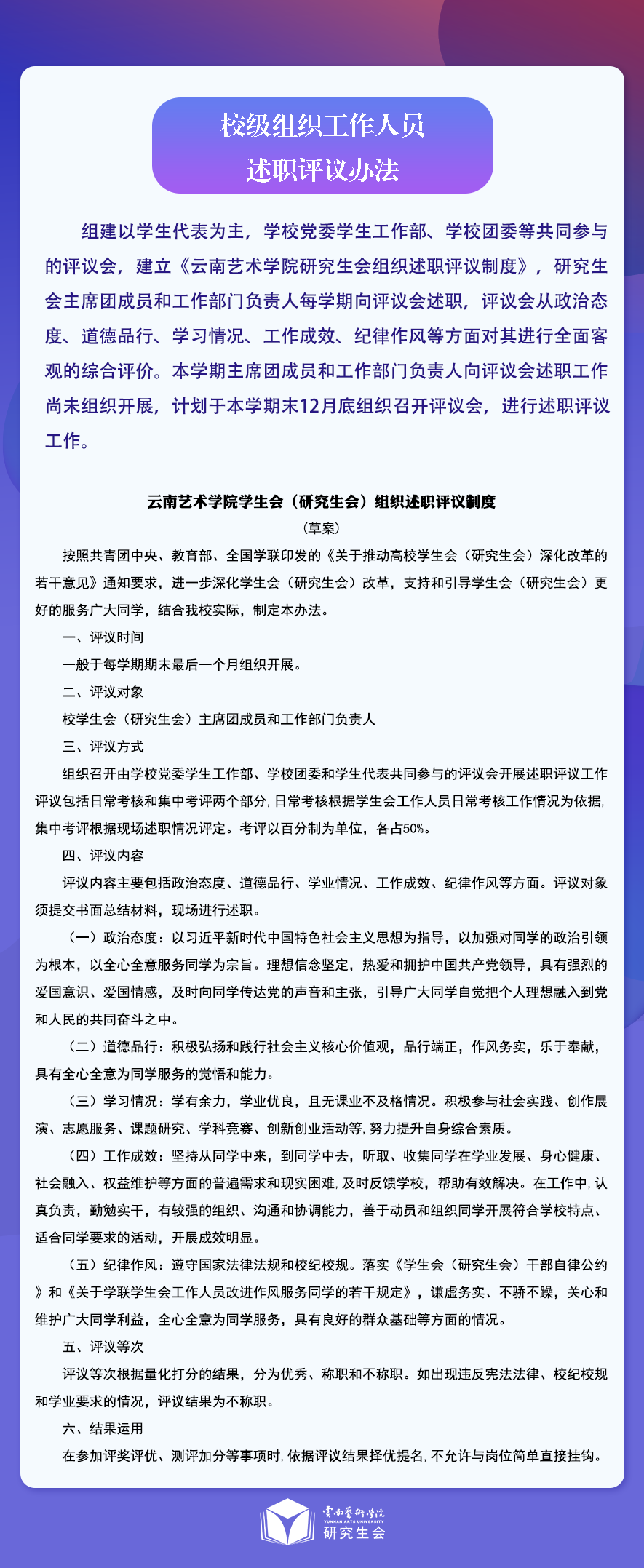 校级组织工作人员
述职评议办法

组建以学生代表为主，学校党委学生工作部、学校团委等共同参与的评议会，建立《云南艺术学院研究生会组织述职评议制度》，研究生会主席团成员和工作部门负责人每学期向评议会述职，评议会从政治态度、道德品行、学习情况、工作成效、纪律作风等方面对其进行全面客观的综合评价。本学期主席团成员和工作部门负责人向评议会述职工作尚未组织开展，计划于本学期末12月底组织召开评议会，进行述职评议工作。

云南艺术学院学生会（研究生会）组织述职评议制度
（草案）

按照共青团中央、教育部、全国学联印发的《关于推动高校学生会（研究生会）深化改革的若干意见》通知要求，进一步深化学生会（研究生会）改革，支持和引导学生会（研究生会）更好的服务广大同学，结合我校实际，制定本办法。

一、评议时间

一般于每学期期末最后一个月组织开展。

二、评议对象

校学生会（研究生会）主席团成员和工作部门负责人

三、评议方式

组织召开由学校党委学生工作部、学校团委和学生代表共同参与的评议会开展述职评议工作评议包括日常考核和集中考评两个部分，日常考核根据学生会工作人员日常考核工作情况为依据，集中考评根据现场述职情况评定。考评以百分制为单位，各占50%。

四、评议内容

评议内容主要包括政治态度、道德品行、学业情况、工作成效、纪律作风等方面。评议对象须提交书面总结材料，现场进行述职。

（一）政治态度：以习近平新时代中国特色社会主义思想为指导，以加强对同学的政治引领为根本，以全心全意服务同学为宗旨。理想信念坚定，热爱和拥护中国共产党领导，具有强烈的爱国意识、爱国情感，及时向同学传达党的声音和主张，引导广大同学自觉把个人理想融入到党和人民的共同奋斗之中。

（二）道德品行：积极弘扬和践行社会主义核心价值观，品行端正，作风务实，乐于奉献，具有全心全意为同学服务的觉悟和能力。

（三）学习情况：学有余力，学业优良，且无课业不及格情况。积极参与社会实践、创作展演、志愿服务、课题研究、学科竞赛、创新创业活动等，努力提升自身综合素质。

（四）工作成效：坚持从同学中来，到同学中去，听取、收集同学在学业发展、身心健康、社会融入、权益维护等方面的普遍需求和现实困难，及时反馈学校，帮助有效解决。在工作中，认真负责，勤勉实干，有较强的组织、沟通和协调能力，善于动员和组织同学开展符合学校特点、适合同学要求的活动，开展成效明显。

（五）纪律作风：遵守国家法律法规和校纪校规。落实《学生会（研究生会）干部自律公约》和《关于学联学生会工作人员改进作风服务同学的若干规定》，谦虚务实、不骄不躁，关心和维护广大同学利益，全心全意为同学服务，具有良好的群众基础等方面的情况。

五、评议等次

评议等次根据量化打分的结果，分为优秀、称职和不称职。如出现违反宪法法律、校纪校规和学业要求的情况，评议结果为不称职。

六、结果运用

在参加评奖评优、测评加分等事项时，依据评议结果择优提名，不允许与岗位简单直接挂钩。

云南艺术学院
YUNNAN ARTS UNIVERSITY
研究生会